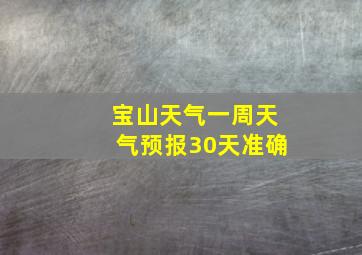 宝山天气一周天气预报30天准确